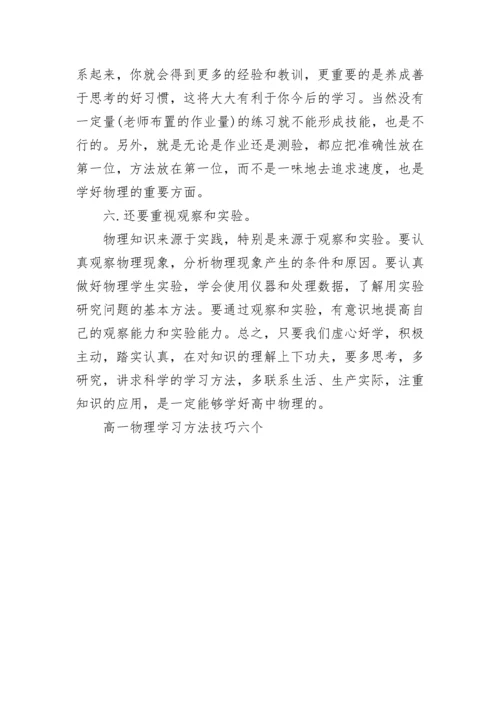 系起来，你就会得到更多的经验和教训，更重要的是养成善于思考的好习惯，这将大大有利于你今后的学习。当然没有一定量(老师布置的作业量)的练习就不能形成技能，也是不行的。另外，就是无论是作业还是测验，都应把准确性放在第一位，方法放在第一位，而不是一味地去追求速度，也是学好物理的重要方面。

六.还要重视观察和实验。

物理知识来源于实践，特别是来源于观察和实验。要认真观察物理现象，分析物理现象产生的条件和原因。要认真做好物理学生实验，学会使用仪器和处理数据，了解用实验研究问题的基本方法。要通过观察和实验，有意识地提高自己的观察能力和实验能力。总之，只要我们虚心好学，积极主动，踏实认真，在对知识的理解上下功夫，要多思考，多研究，讲求科学的学习方法，多联系生活、生产实际，注重知识的应用，是一定能够学好高中物理的。

高一物理学习方法技巧六个